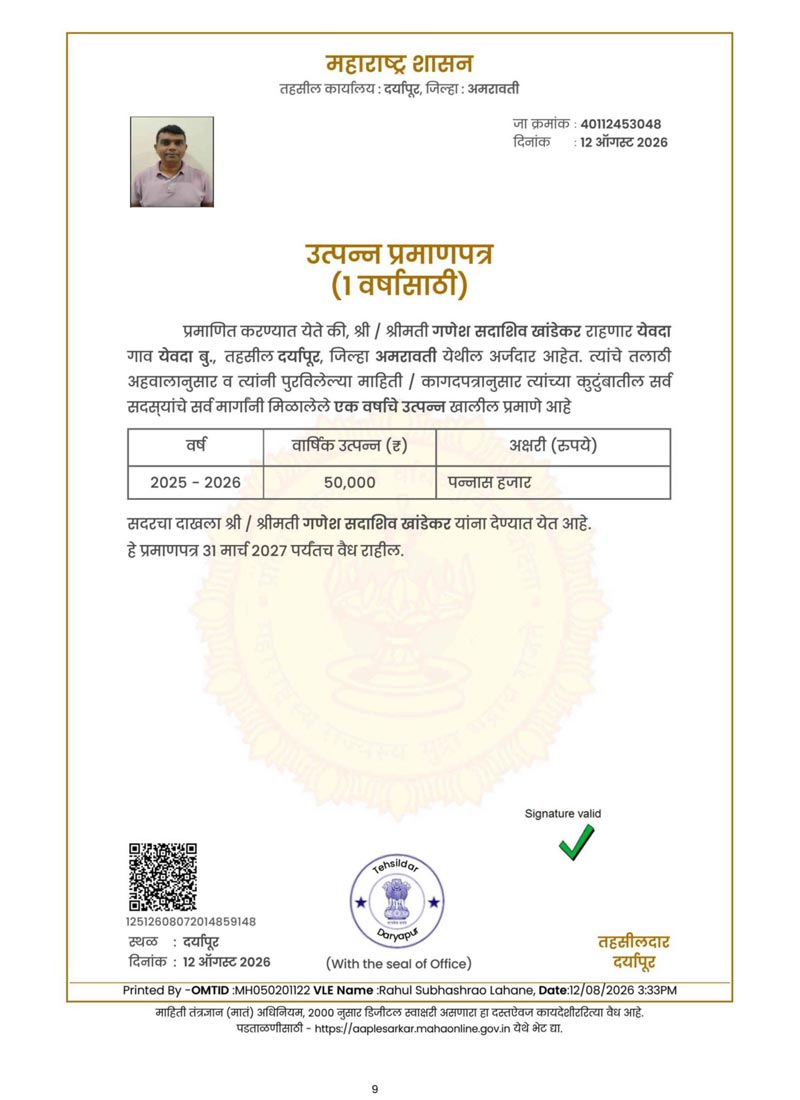 महाराष्ट्र शासन
तहसील कार्यालय : दर्यापूर, जिल्हा : अमरावती

जा क्रमांक : 40112453048
दिनांक : 12 ऑगस्ट 2026

उत्पन्न प्रमाणपत्र
(1 वर्षासाठी)

प्रमाणित करण्यात येते की, श्री / श्रीमती गणेश सदाशिव खांडेकर राहणार येवदा गाव येवदा बु., तहसील दर्यापूर, जिल्हा अमरावती येथील अर्जदार आहेत. त्यांचे तलाठी अहवालानुसार व त्यांनी पुरविलेल्या माहिती / कागदपत्रानुसार त्यांच्या कुटुंबातील सर्व सदस्यांचे सर्व मार्गांनी मिळालेले एक वर्षाचे उत्पन्न खालील प्रमाणे आहे

| वर्ष | वार्षिक उत्पन्न (₹) | अक्षरी (रुपये) |
|---|---|---|
| 2025 - 2026 | 50,000 | पन्नास हजार |

सदरचा दाखला श्री / श्रीमती गणेश सदाशिव खांडेकर यांना देण्यात येत आहे.
हे प्रमाणपत्र 31 मार्च 2027 पर्यंतच वैध राहील.

Signature valid

12512608072014859148
स्थळ : दर्यापूर
दिनांक : 12 ऑगस्ट 2026

Tehsildar
Daryapur
(With the seal of Office)

तहसीलदार
दर्यापूर

Printed By -OMTID :MH050201122 VLE Name :Rahul Subhashrao Lahane, Date:12/08/2026 3:33PM
माहिती तंत्रज्ञान (मातं) अधिनियम, 2000 नुसार डिजीटल स्वाक्षरी असणारा हा दस्तऐवज कायदेशीररित्या वैध आहे.
पडताळणीसाठी - https://aaplesarkar.mahaonline.gov.in येथे भेट द्या.

9